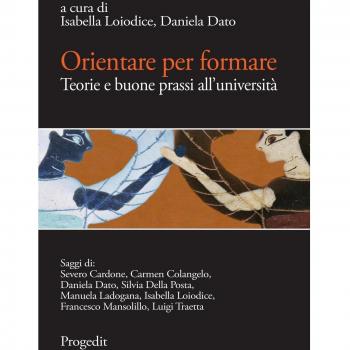 a cura di
Isabella Loiodice, Daniela Dato

Orientare per formare
Teorie e buone prassi all'università

Saggi di:
Severo Cardone, Carmen Colangelo, Daniela Dato, Silvia Della Posta, Manuela Ladogana, Isabella Loiodice, Francesco Mansolillo, Luigi Traetta

Progedit